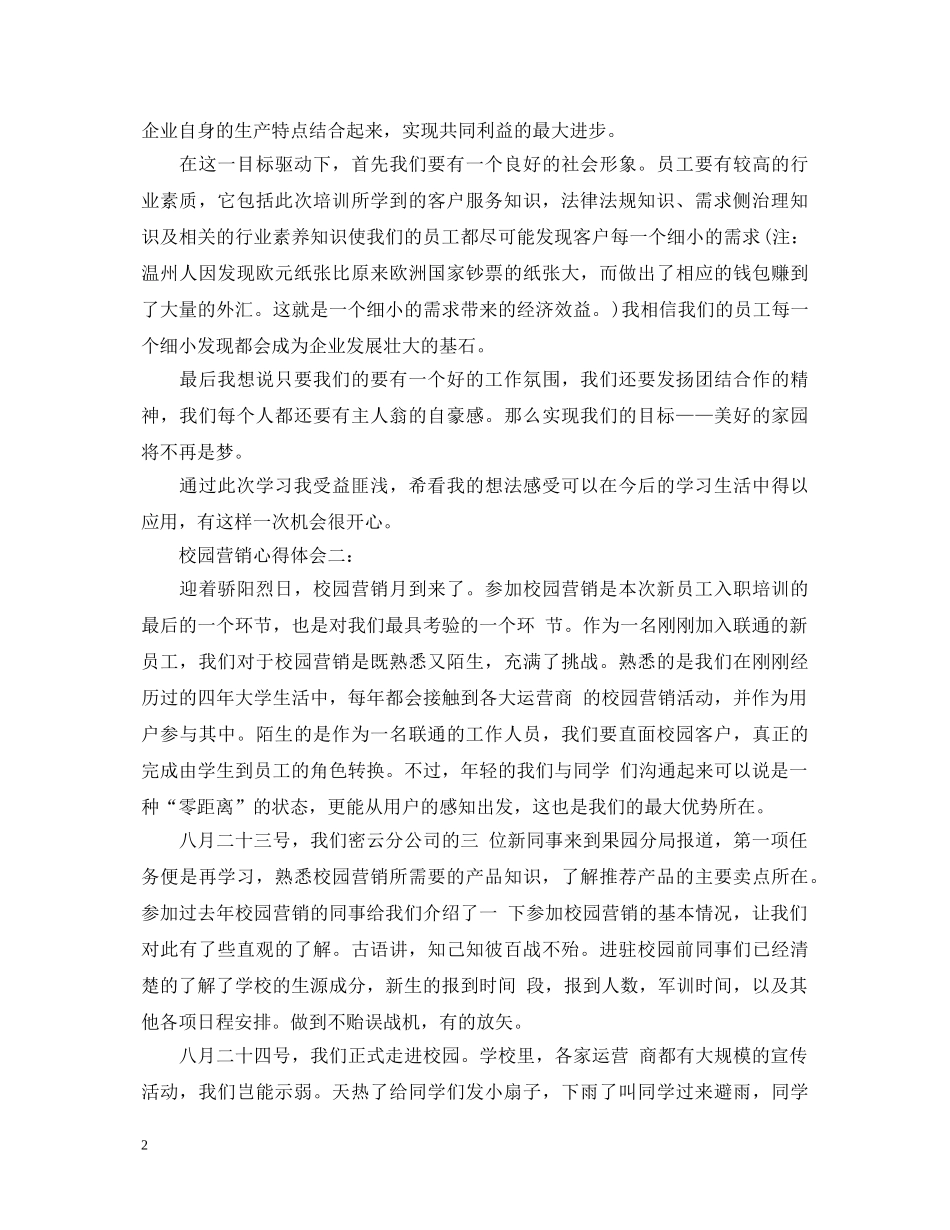 企业自身的生产特点结合起来，实现共同利益的最大进步。

在这一目标驱动下，首先我们要有一个良好的社会形象。员工要有较高的行业素质，它包括此次培训所学到的客户服务知识，法律法规知识、需求侧治理知识及相关的行业素养知识使我们的员工都尽可能发现客户每一个细小的需求（注：温州人因发现欧元纸张比原来欧洲国家钞票的纸张大，而做出了相应的钱包赚到了大量的外汇。这就是一个细小的需求带来的经济效益。）我相信我们的员工每一个细小发现都会成为企业发展壮大的基石。

最后我想说只要我们的要有一个好的工作氛围，我们还要发扬团结合作的精神，我们每个人都还要有主人翁的自豪感。那么实现我们的目标——美好的家园将不再是梦。

通过此次学习我受益匪浅，希看我的想法感受可以在今后的学习生活中得以应用，有这样一次机会很开心。

校园营销心得体会二：

迎着骄阳烈日，校园营销月到来了。参加校园营销是本次新员工入职培训的最后的一个环节，也是对我们最具考验的一个环 节。作为一名刚刚加入联通的新员工，我们对于校园营销是既熟悉又陌生，充满了挑战。熟悉的是我们在刚刚经历过的四年大学生活中，每年都会接触到各大运营商 的校园营销活动，并作为用户参与其中。陌生的是作为一名联通的工作人员，我们要直面校园客户，真正的完成由学生到员工的角色转换。不过，年轻的我们与同学 们沟通起来可以说是一种“零距离”的状态，更能从用户的感知出发，这也是我们的最大优势所在。

八月二十三号，我们密云分公司的三 位新同事来到果园分局报道，第一项任务便是再学习，熟悉校园营销所需要的产品知识，了解推荐产品的主要卖点所在。参加过去年校园营销的同事给我们介绍了一 下参加校园营销的基本情况，让我们对此有了些直观的了解。古语讲，知己知彼百战不殆。进驻校园前同事们已经清楚的了解了学校的生源成分，新生的报到时间 段，报到人数，军训时间，以及其他各项日程安排。做到不贻误战机，有的放矢。

八月二十四号，我们正式走进校园。学校里，各家运营 商都有大规模的宣传活动，我们岂能示弱。天热了给同学们发小扇子，下雨了叫同学过来避雨，同学

2